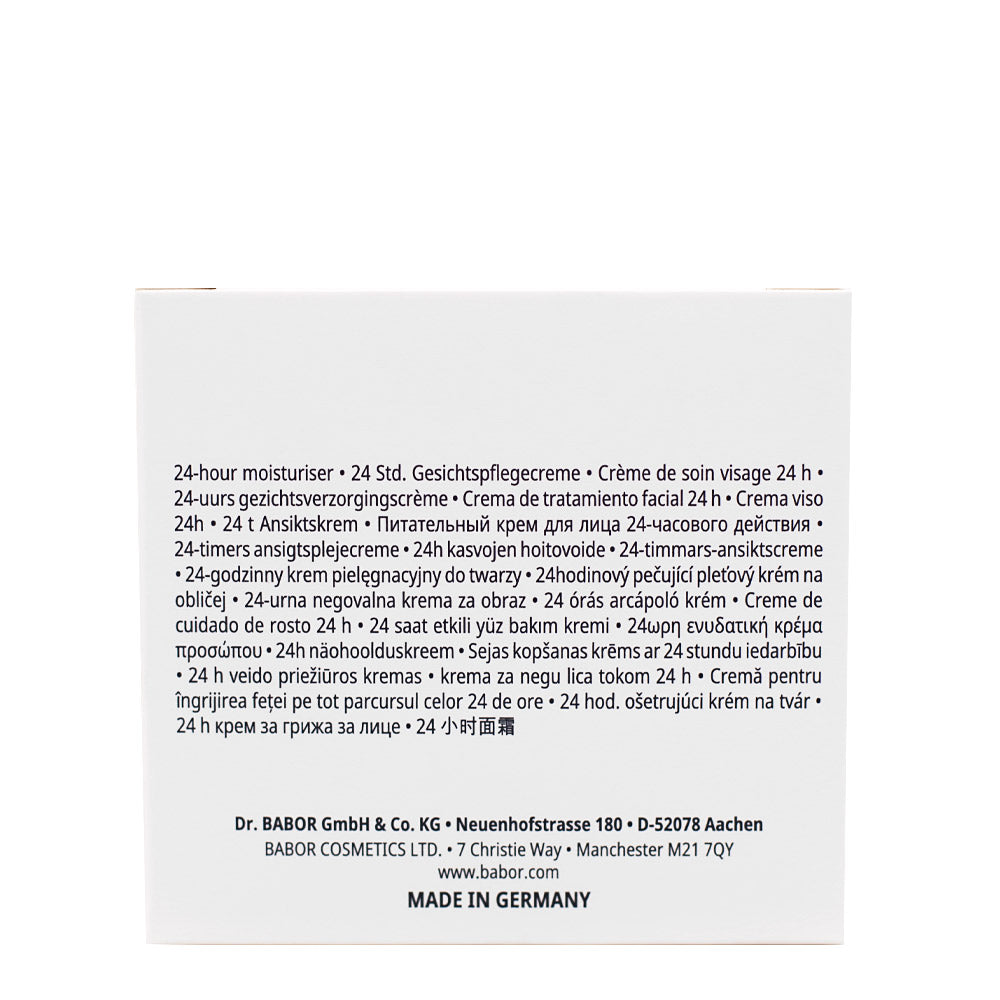 24-hour moisturiser • 24 Std. Gesichtspflegecreme • Crème de soin visage 24 h • 24-uurs gezichtsverzorgingscrème • Crema de tratamiento facial 24 h • Crema viso 24h • 24 t Ansiktskrem • Питательный крем для лица 24-часового действия • 24-timers ansigtsplejecreme • 24h kasvojen hoitovoide • 24-timmars-ansiktscreme • 24-godzinny krem pielęgnacyjny do twarzy • 24hodinový pečující pleťový krém na obličej • 24-urna negovalna krema za obraz • 24 órás arcápoló krém • Creme de cuidado de rosto 24 h • 24 saat etkili yüz bakım kremi • 24ωρη ενυδατική κρέμα προσώπου • 24h näohoolduskreem • Sejas kopšanas krēms ar 24 stundu iedarbību • 24 h veido priežiūros kremas • krema za negu lica tokom 24 h • Cremă pentru îngrijirea feței pe tot parcursul celor 24 de ore • 24 hod. ošetrujúci krém na tvár • 24 h крем за грижа за лице • 24 小时面霜

Dr. BABOR GmbH & Co. KG • Neuenhofstrasse 180 • D-52078 Aachen
BABOR COSMETICS LTD. • 7 Christie Way • Manchester M21 7QY
www.babor.com
MADE IN GERMANY